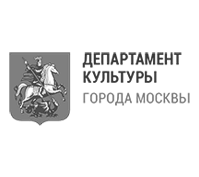 ДЕПАРТАМЕНТ
КУЛЬТУРЫ
ГОРОДА МОСКВЫ